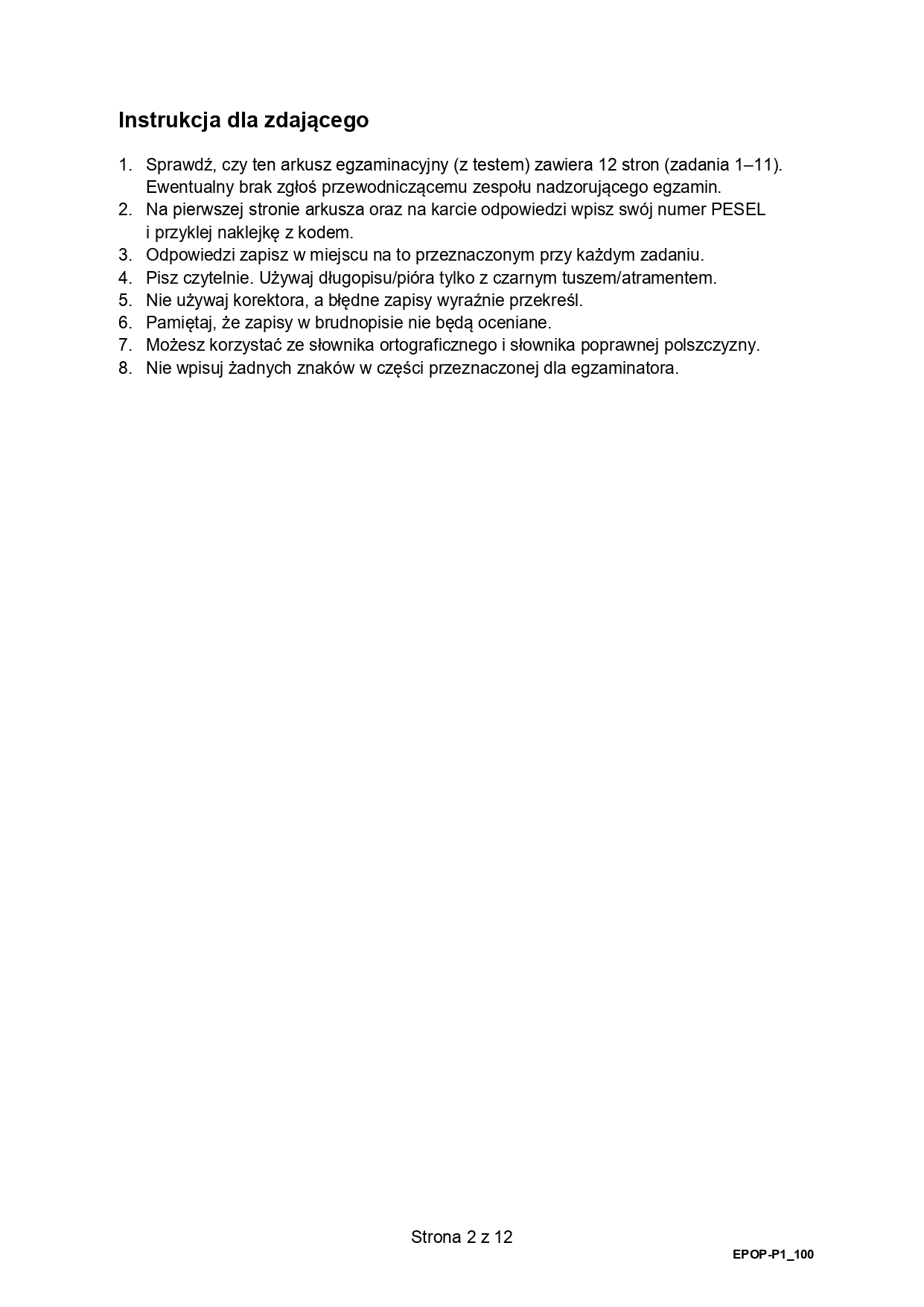 Instrukcja dla zdającego

1. Sprawdź, czy ten arkusz egzaminacyjny (z testem) zawiera 12 stron (zadania 1–11). Ewentualny brak zgłoś przewodniczącemu zespołu nadzorującego egzamin.
2. Na pierwszej stronie arkusza oraz na karcie odpowiedzi wpisz swój numer PESEL i przyklej naklejkę z kodem.
3. Odpowiedzi zapisz w miejscu na to przeznaczonym przy każdym zadaniu.
4. Pisz czytelnie. Używaj długopisu/pióra tylko z czarnym tuszem/atramentem.
5. Nie używaj korektora, a błędne zapisy wyraźnie przekreśl.
6. Pamiętaj, że zapisy w brudnopisie nie będą oceniane.
7. Możesz korzystać ze słownika ortograficznego i słownika poprawnej polszczyzny.
8. Nie wpisuj żadnych znaków w części przeznaczonej dla egzaminatora.

Strona 2 z 12

EPOP-P1_100